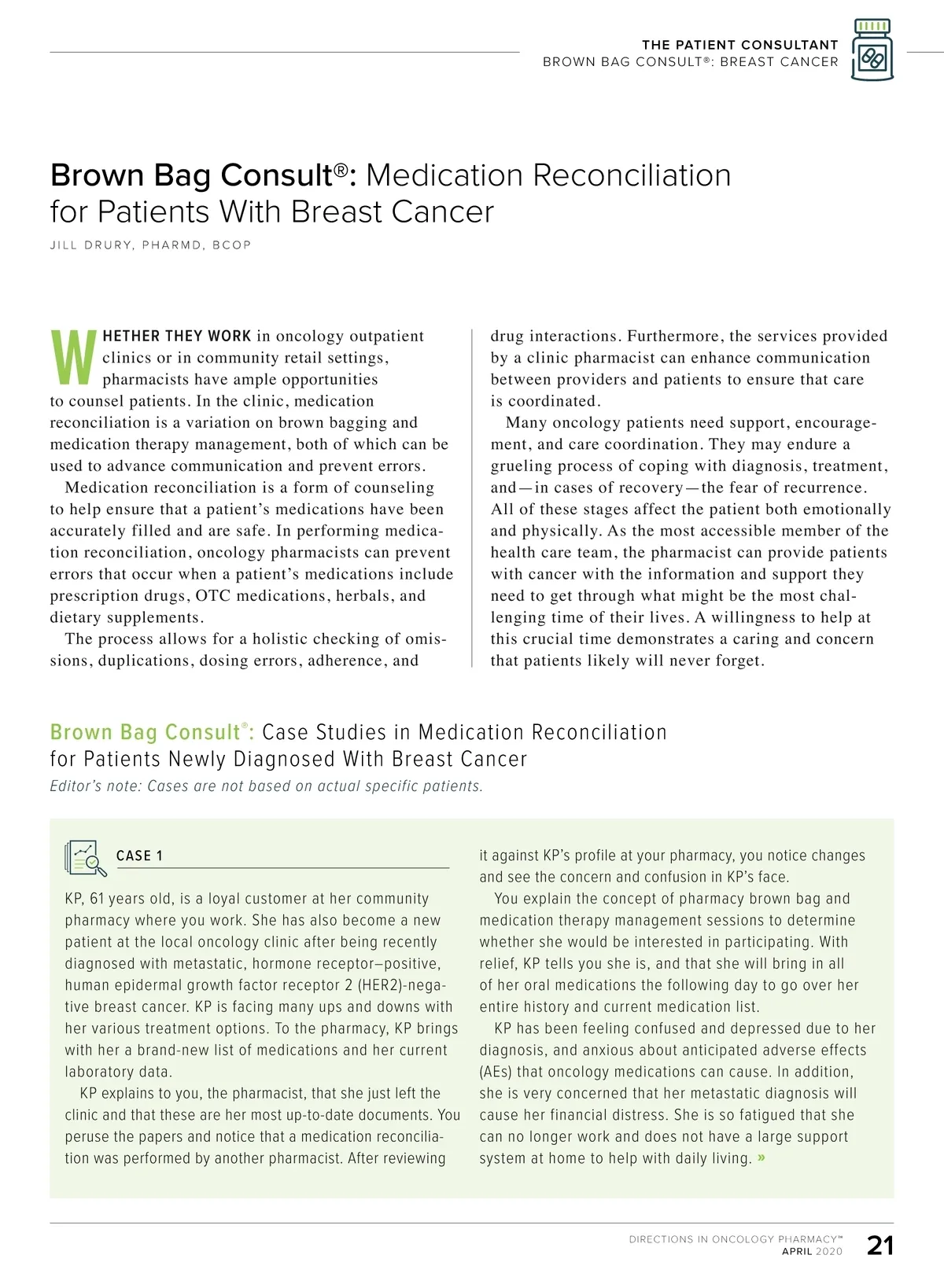 THE PATIENT CONSULTANT
BROWN BAG CONSULT®: BREAST CANCER

Brown Bag Consult®: Medication Reconciliation for Patients With Breast Cancer

JILL DRURY, PHARMD, BCOP

WHETHER THEY WORK in oncology outpatient clinics or in community retail settings, pharmacists have ample opportunities to counsel patients. In the clinic, medication reconciliation is a variation on brown bagging and medication therapy management, both of which can be used to advance communication and prevent errors.

Medication reconciliation is a form of counseling to help ensure that a patient's medications have been accurately filled and are safe. In performing medication reconciliation, oncology pharmacists can prevent errors that occur when a patient's medications include prescription drugs, OTC medications, herbals, and dietary supplements.

The process allows for a holistic checking of omissions, duplications, dosing errors, adherence, and drug interactions. Furthermore, the services provided by a clinic pharmacist can enhance communication between providers and patients to ensure that care is coordinated.

Many oncology patients need support, encouragement, and care coordination. They may endure a grueling process of coping with diagnosis, treatment, and—in cases of recovery—the fear of recurrence. All of these stages affect the patient both emotionally and physically. As the most accessible member of the health care team, the pharmacist can provide patients with cancer with the information and support they need to get through what might be the most challenging time of their lives. A willingness to help at this crucial time demonstrates a caring and concern that patients likely will never forget.

Brown Bag Consult®: Case Studies in Medication Reconciliation for Patients Newly Diagnosed With Breast Cancer
Editor's note: Cases are not based on actual specific patients.

CASE 1

KP, 61 years old, is a loyal customer at her community pharmacy where you work. She has also become a new patient at the local oncology clinic after being recently diagnosed with metastatic, hormone receptor–positive, human epidermal growth factor receptor 2 (HER2)-negative breast cancer. KP is facing many ups and downs with her various treatment options. To the pharmacy, KP brings with her a brand-new list of medications and her current laboratory data.

KP explains to you, the pharmacist, that she just left the clinic and that these are her most up-to-date documents. You peruse the papers and notice that a medication reconciliation was performed by another pharmacist. After reviewing it against KP's profile at your pharmacy, you notice changes and see the concern and confusion in KP's face.

You explain the concept of pharmacy brown bag and medication therapy management sessions to determine whether she would be interested in participating. With relief, KP tells you she is, and that she will bring in all of her oral medications the following day to go over her entire history and current medication list.

KP has been feeling confused and depressed due to her diagnosis, and anxious about anticipated adverse effects (AEs) that oncology medications can cause. In addition, she is very concerned that her metastatic diagnosis will cause her financial distress. She is so fatigued that she can no longer work and does not have a large support system at home to help with daily living. »

DIRECTIONS IN ONCOLOGY PHARMACY™
APRIL 2020
21